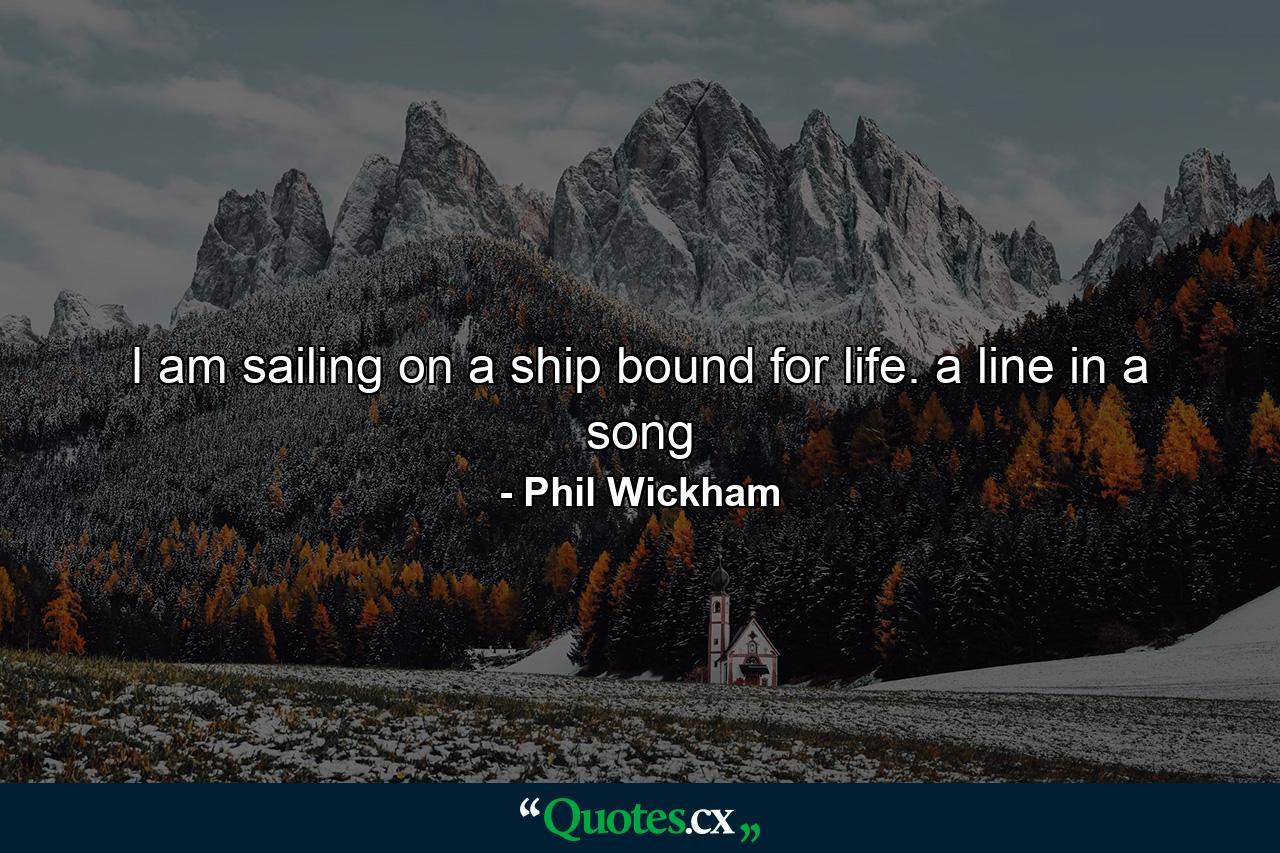 I am sailing on a ship bound for life. a line in a song

- Phil Wickham

“Quotes.cx„